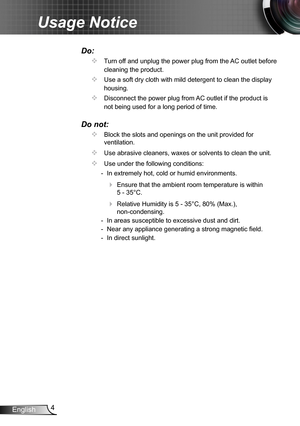 Usage Notice

Do:

✧ Turn off and unplug the power plug from the AC outlet before cleaning the product.

✧ Use a soft dry cloth with mild detergent to clean the display housing.

✧ Disconnect the power plug from AC outlet if the product is not being used for a long period of time.

Do not:

✧ Block the slots and openings on the unit provided for ventilation.

✧ Use abrasive cleaners, waxes or solvents to clean the unit.

✧ Use under the following conditions:

- In extremely hot, cold or humid environments.

› Ensure that the ambient room temperature is within 5 - 35°C.

› Relative Humidity is 5 - 35°C, 80% (Max.), non-condensing.

- In areas susceptible to excessive dust and dirt.
- Near any appliance generating a strong magnetic field.
- In direct sunlight.

English 4